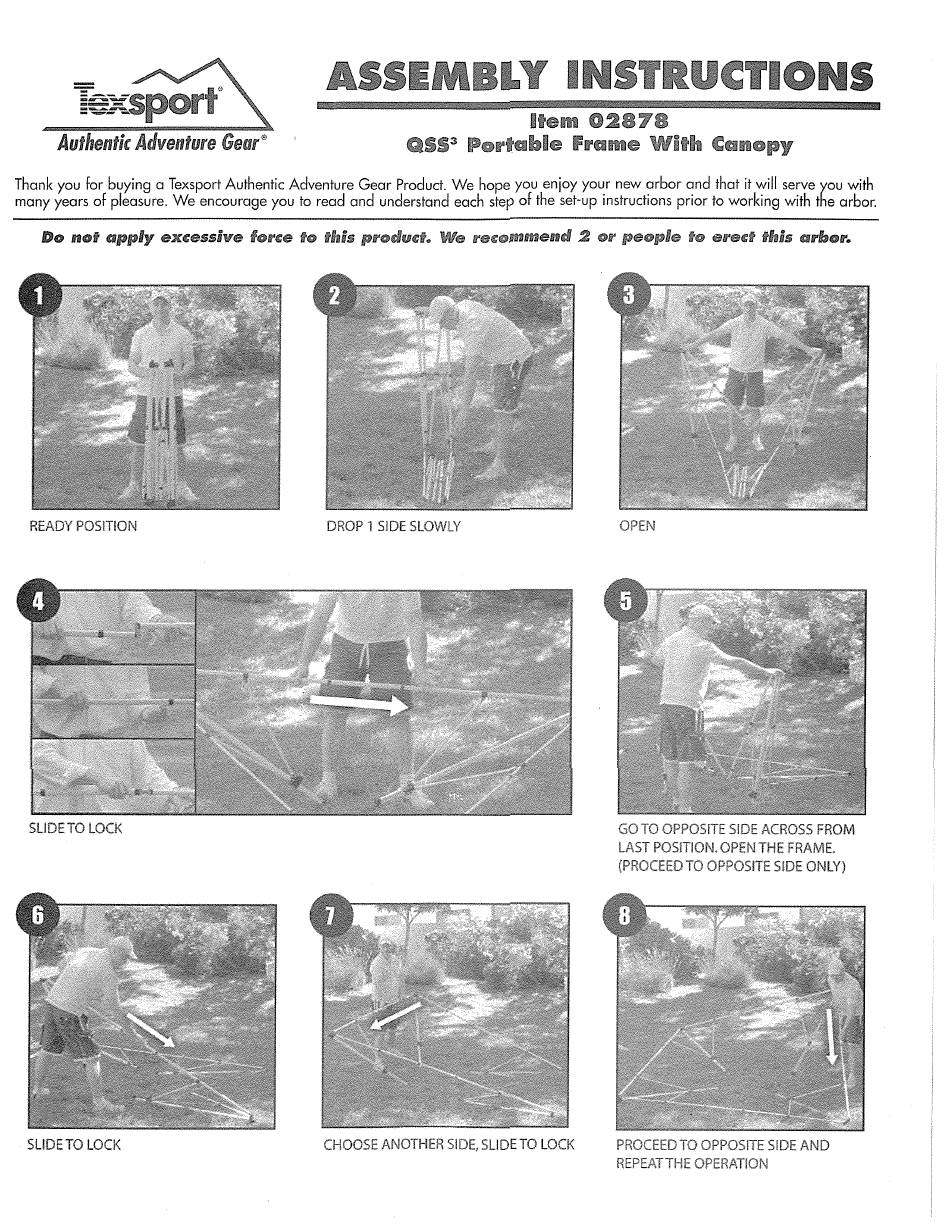 Texsport®
Authentic Adventure Gear®

ASSEMBLY INSTRUCTIONS
Item 02878
QSS³ Portable Frame With Canopy

Thank you for buying a Texsport Authentic Adventure Gear Product. We hope you enjoy your new arbor and that it will serve you with many years of pleasure. We encourage you to read and understand each step of the set-up instructions prior to working with the arbor.

Do not apply excessive force to this product. We recommend 2 or people to erect this arbor.

1
READY POSITION

2
DROP 1 SIDE SLOWLY

3
OPEN

4
SLIDE TO LOCK

5
GO TO OPPOSITE SIDE ACROSS FROM LAST POSITION. OPEN THE FRAME. (PROCEED TO OPPOSITE SIDE ONLY)

6
SLIDE TO LOCK

7
CHOOSE ANOTHER SIDE, SLIDE TO LOCK

8
PROCEED TO OPPOSITE SIDE AND REPEAT THE OPERATION